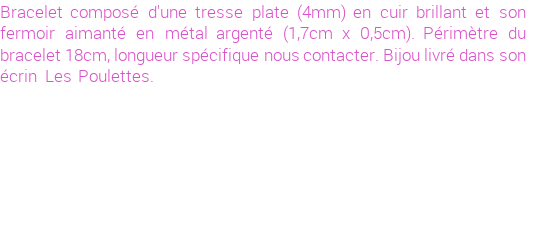 Bracelet composé d'une tresse plate (4mm) en cuir brillant et son fermoir aimanté en métal argenté (1,7cm x 0,5cm). Périmètre du bracelet 18cm, longueur spécifique nous contacter. Bijou livré dans son écrin Les Poulettes.